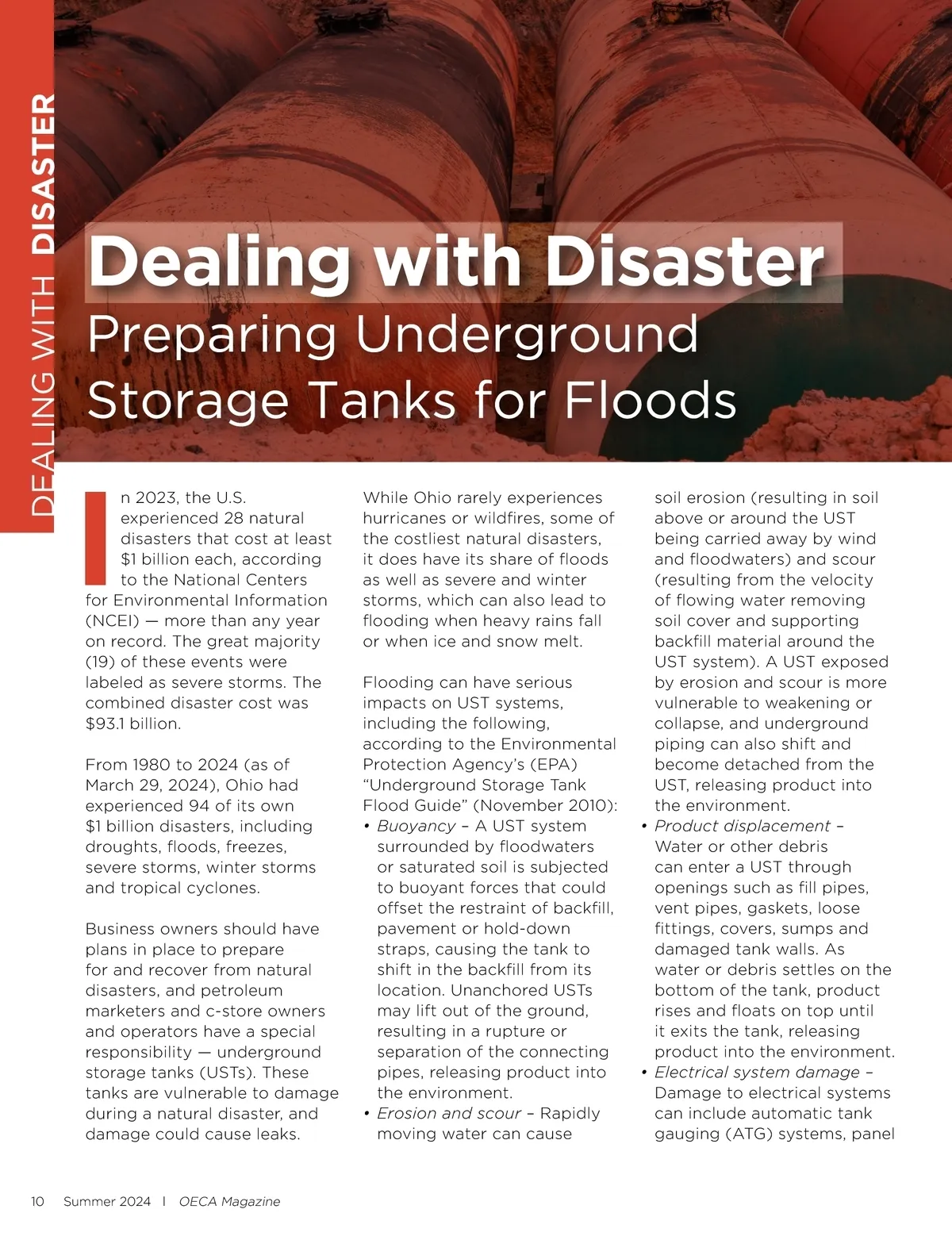 DEALING WITH DISASTER

Dealing with Disaster

Preparing Underground Storage Tanks for Floods

In 2023, the U.S. experienced 28 natural disasters that cost at least $1 billion each, according to the National Centers for Environmental Information (NCEI) — more than any year on record. The great majority (19) of these events were labeled as severe storms. The combined disaster cost was $93.1 billion.

From 1980 to 2024 (as of March 29, 2024), Ohio had experienced 94 of its own $1 billion disasters, including droughts, floods, freezes, severe storms, winter storms and tropical cyclones.

Business owners should have plans in place to prepare for and recover from natural disasters, and petroleum marketers and c-store owners and operators have a special responsibility — underground storage tanks (USTs). These tanks are vulnerable to damage during a natural disaster, and damage could cause leaks.

While Ohio rarely experiences hurricanes or wildfires, some of the costliest natural disasters, it does have its share of floods as well as severe and winter storms, which can also lead to flooding when heavy rains fall or when ice and snow melt.

Flooding can have serious impacts on UST systems, including the following, according to the Environmental Protection Agency's (EPA) "Underground Storage Tank Flood Guide" (November 2010):

• Buoyancy – A UST system surrounded by floodwaters or saturated soil is subjected to buoyant forces that could offset the restraint of backfill, pavement or hold-down straps, causing the tank to shift in the backfill from its location. Unanchored USTs may lift out of the ground, resulting in a rupture or separation of the connecting pipes, releasing product into the environment.
• Erosion and scour – Rapidly moving water can cause soil erosion (resulting in soil above or around the UST being carried away by wind and floodwaters) and scour (resulting from the velocity of flowing water removing soil cover and supporting backfill material around the UST system). A UST exposed by erosion and scour is more vulnerable to weakening or collapse, and underground piping can also shift and become detached from the UST, releasing product into the environment.
• Product displacement – Water or other debris can enter a UST through openings such as fill pipes, vent pipes, gaskets, loose fittings, covers, sumps and damaged tank walls. As water or debris settles on the bottom of the tank, product rises and floats on top until it exits the tank, releasing product into the environment.
• Electrical system damage – Damage to electrical systems can include automatic tank gauging (ATG) systems, panel

10 Summer 2024 | OECA Magazine